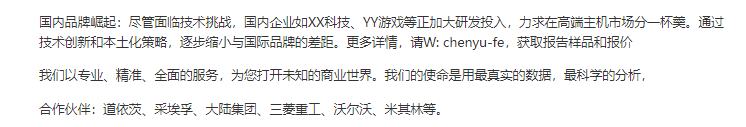 国内品牌崛起：尽管面临技术挑战，国内企业如XX科技、YY游戏等正加大研发投入，力求在高端主机市场分一杯羹。通过技术创新和本土化策略，逐步缩小与国际品牌的差距。更多详情，请W: chenyu-fe，获取报告样品和报价

我们以专业、精准、全面的服务，为您打开未知的商业世界。我们的使命是用最真实的数据，最科学的分析，

合作伙伴：道依茨、采埃孚、大陆集团、三菱重工、沃尔沃、米其林等。